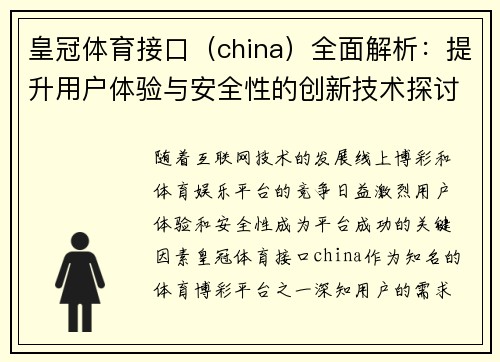 皇冠体育接口（china）全面解析：提升用户体验与安全性的创新技术探讨

随着互联网技术的发展线上博彩和体育娱乐平台的竞争日益激烈用户体验和安全性成为平台成功的关键因素皇冠体育接口china作为知名的体育博彩平台之一深知用户的需求